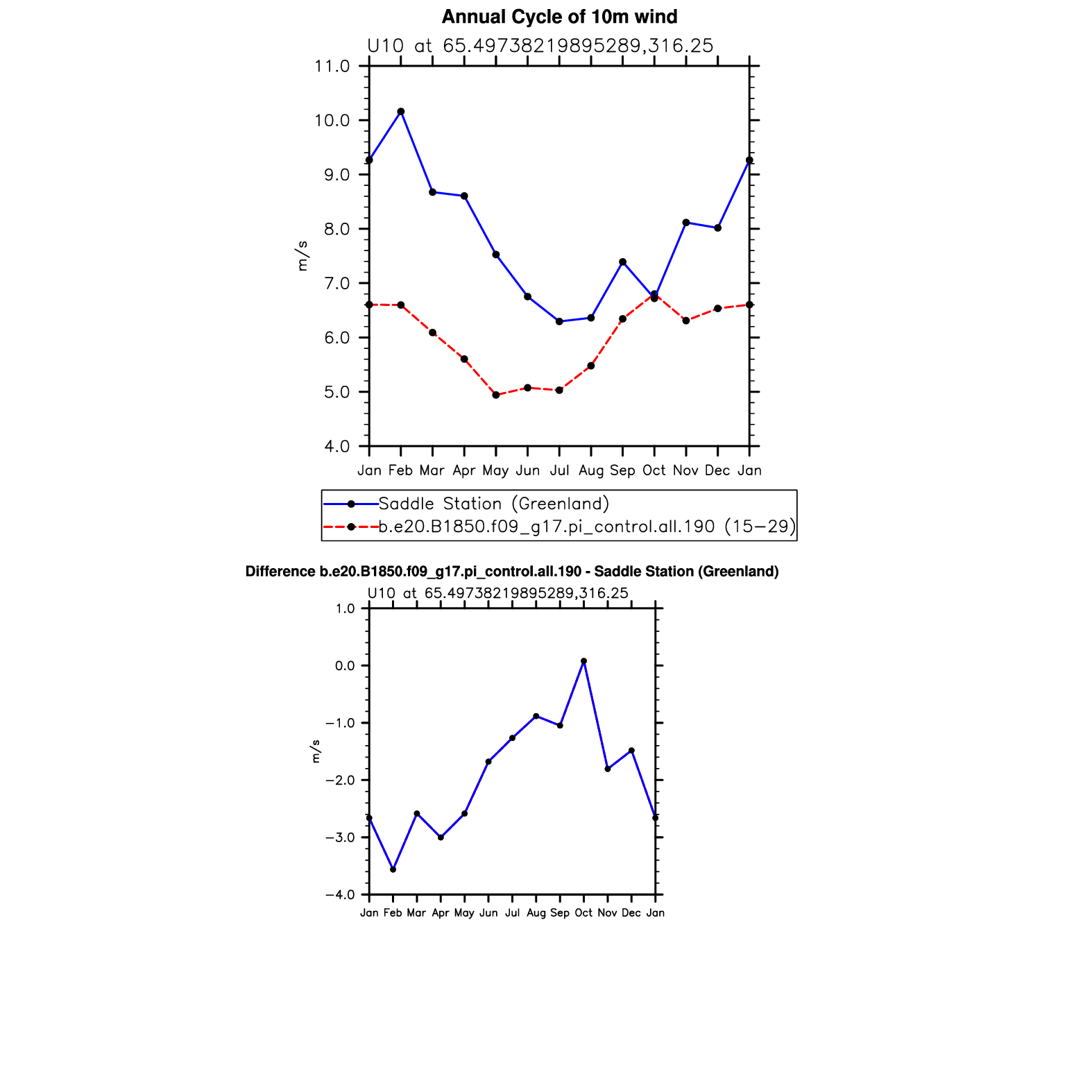 Annual Cycle of 10m wind

U10 at 65.49738219895289,316.25

11.0
10.0
9.0
8.0
7.0
6.0
5.0
4.0

m/s

Jan Feb Mar Apr May Jun Jul Aug Sep Oct Nov Dec Jan

Saddle Station (Greenland)
b.e20.B1850.f09_g17.pi_control.all.190 (15−29)

Difference b.e20.B1850.f09_g17.pi_control.all.190 - Saddle Station (Greenland)

U10 at 65.49738219895289,316.25

1.0
0.0
−1.0
−2.0
−3.0
−4.0

m/s

Jan Feb Mar Apr May Jun Jul Aug Sep Oct Nov Dec Jan